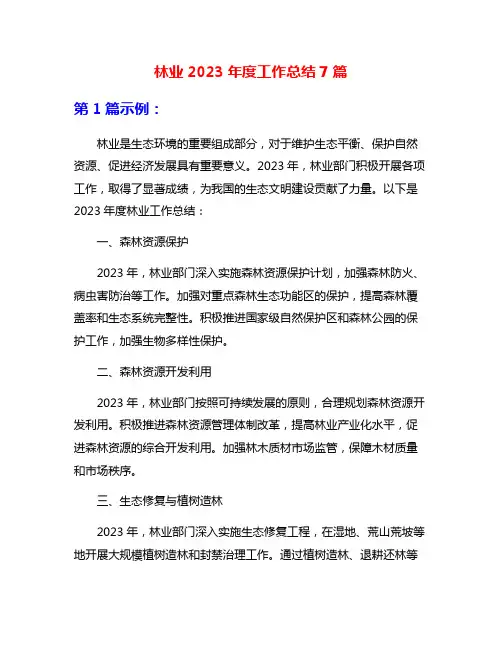 林业 2023 年度工作总结 7 篇

第 1 篇示例：

林业是生态环境的重要组成部分，对于维护生态平衡、保护自然资源、促进经济发展具有重要意义。2023 年，林业部门积极开展各项工作，取得了显著成绩，为我国的生态文明建设贡献了力量。以下是 2023 年度林业工作总结：

一、森林资源保护

2023 年，林业部门深入实施森林资源保护计划，加强森林防火、病虫害防治等工作。加强对重点森林生态功能区的保护，提高森林覆盖率和生态系统完整性。积极推进国家级自然保护区和森林公园的保护工作，加强生物多样性保护。

二、森林资源开发利用

2023 年，林业部门按照可持续发展的原则，合理规划森林资源开发利用。积极推进森林资源管理体制改革，提高林业产业化水平，促进森林资源的综合开发利用。加强林木质材市场监管，保障木材质量和市场秩序。

三、生态修复与植树造林

2023 年，林业部门深入实施生态修复工程，在湿地、荒山荒坡等地开展大规模植树造林和封禁治理工作。通过植树造林、退耕还林等